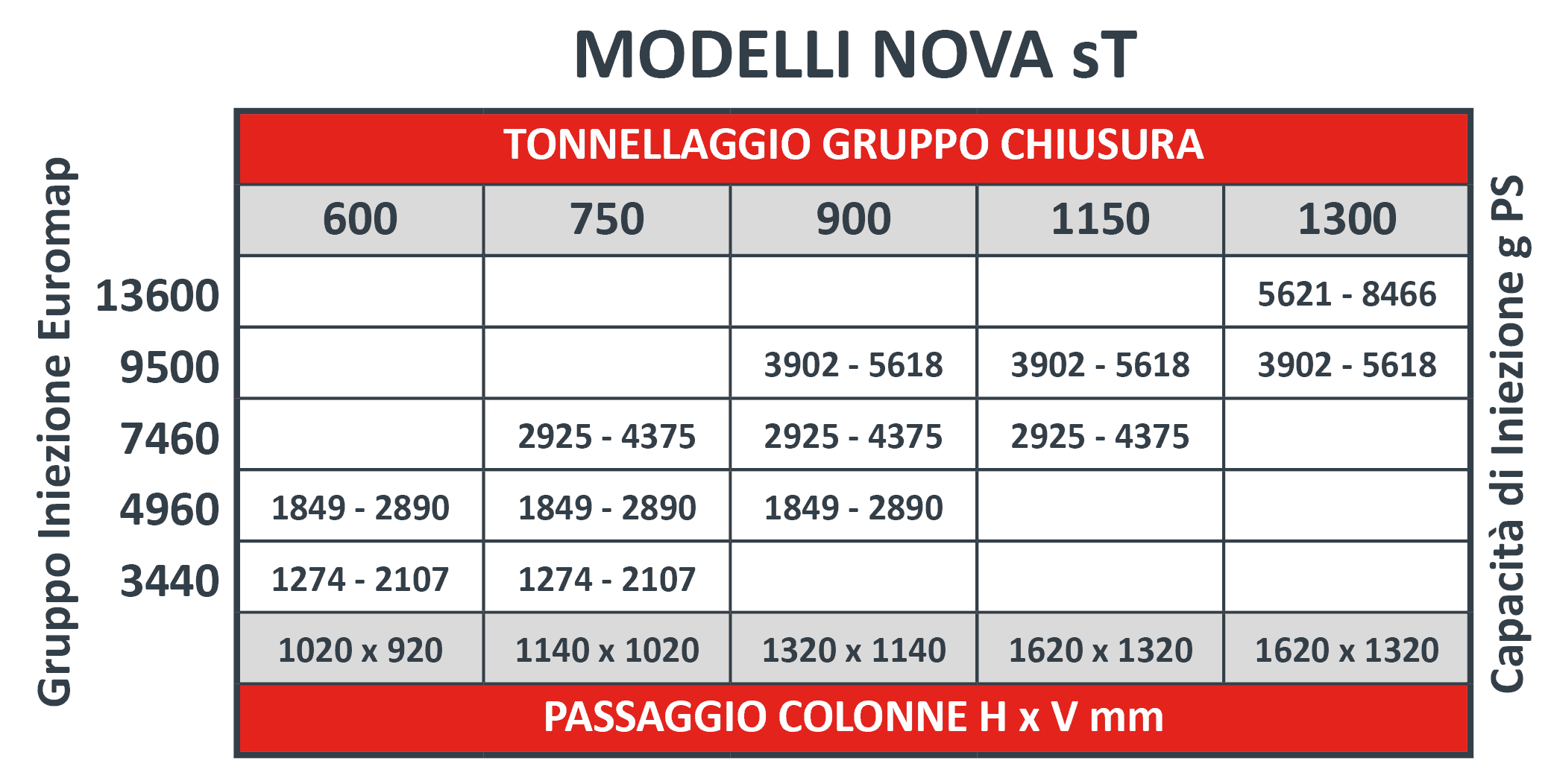 MODELLI NOVA sT

Gruppo Iniezione Euromap

TONNELLAGGIO GRUPPO CHIUSURA

| | 600 | 750 | 900 | 1150 | 1300 |
|---|---|---|---|---|---|
| 13600 | | | | | 5621 - 8466 |
| 9500 | | | 3902 - 5618 | 3902 - 5618 | 3902 - 5618 |
| 7460 | | 2925 - 4375 | 2925 - 4375 | 2925 - 4375 | |
| 4960 | 1849 - 2890 | 1849 - 2890 | 1849 - 2890 | | |
| 3440 | 1274 - 2107 | 1274 - 2107 | | | |
| | 1020 x 920 | 1140 x 1020 | 1320 x 1140 | 1620 x 1320 | 1620 x 1320 |

PASSAGGIO COLONNE H x V mm

Capacità di Iniezione g PS